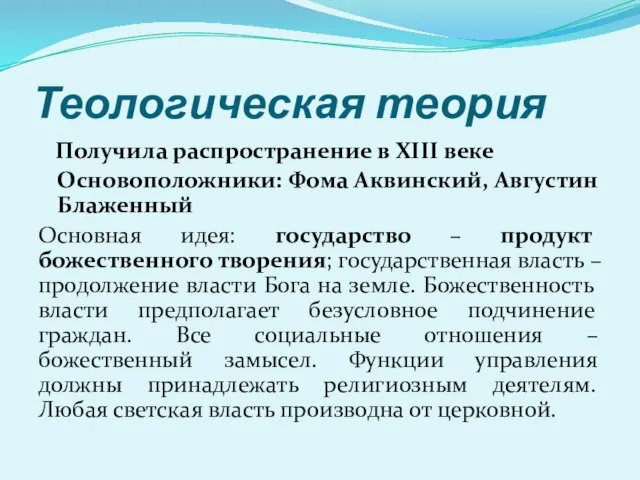 Теологическая теория

Получила распространение в XIII веке

Основоположники: Фома Аквинский, Августин Блаженный

Основная идея: государство – продукт божественного творения; государственная власть – продолжение власти Бога на земле. Божественность власти предполагает безусловное подчинение граждан. Все социальные отношения – божественный замысел. Функции управления должны принадлежать религиозным деятелям. Любая светская власть производна от церковной.